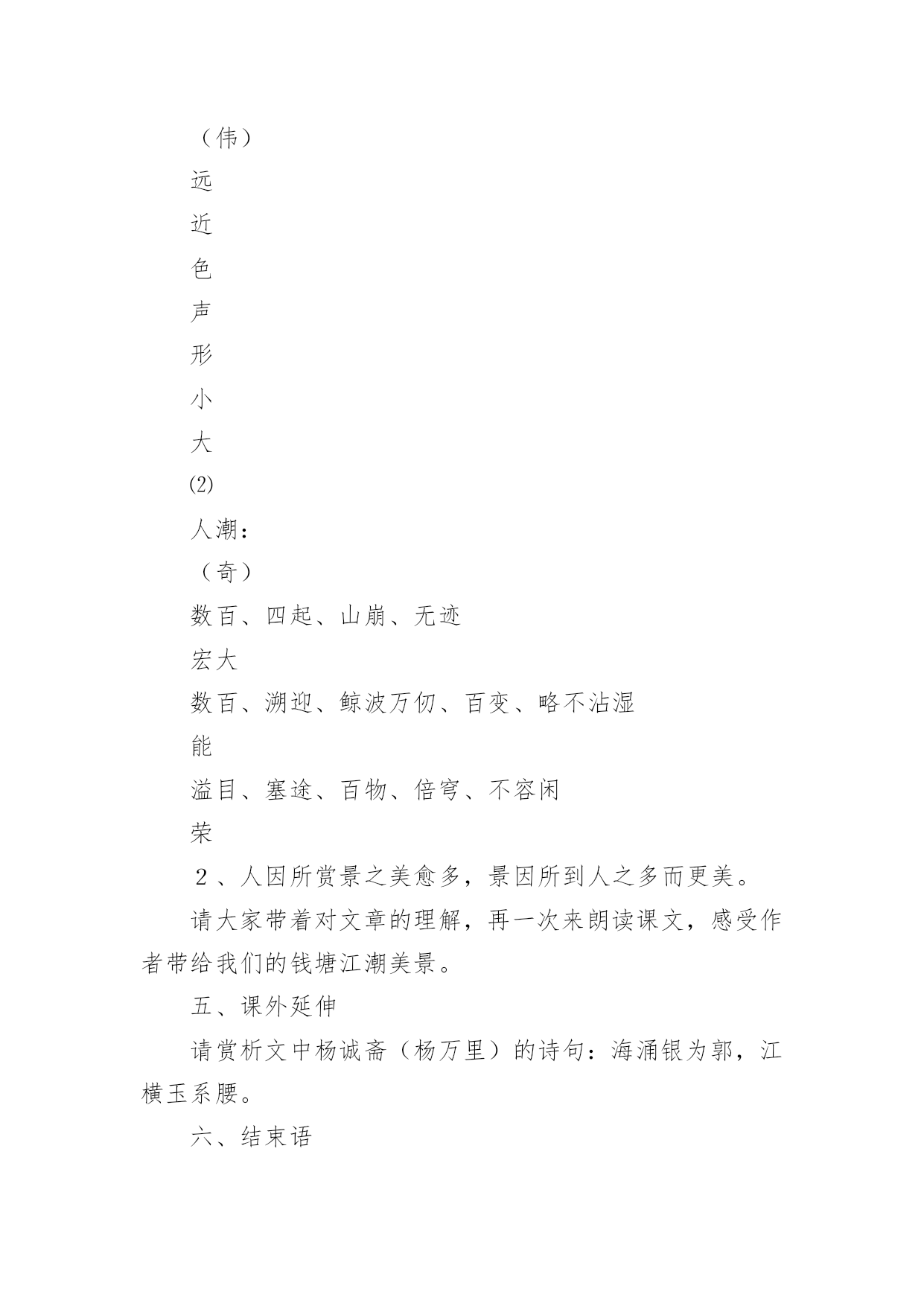 （伟）

远

近

色

声

形

小

大

⑵

人潮：

（奇）

数百、四起、山崩、无迹

宏大

数百、溯迎、鲸波万仞、百变、略不沾湿

能

溢目、塞途、百物、倍穹、不容闲

荣

２、人因所赏景之美愈多，景因所到人之多而更美。

请大家带着对文章的理解，再一次来朗读课文，感受作者带给我们的钱塘江潮美景。

五、课外延伸

请赏析文中杨诚斋（杨万里）的诗句：海涌银为郭，江横玉系腰。

六、结束语